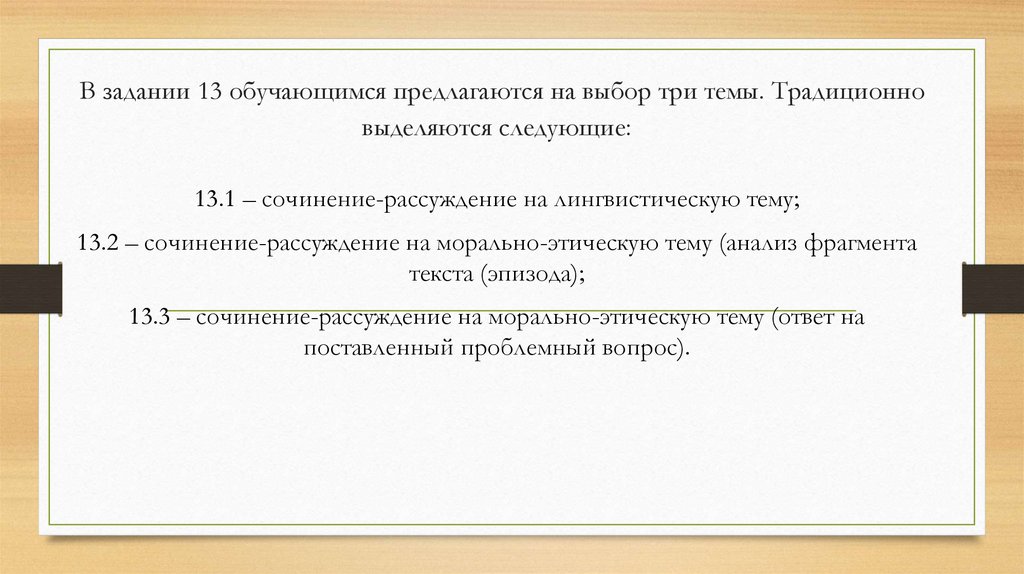 В задании 13 обучающимся предлагаются на выбор три темы. Традиционно выделяются следующие:

13.1 – сочинение-рассуждение на лингвистическую тему;

13.2 – сочинение-рассуждение на морально-этическую тему (анализ фрагмента текста (эпизода);

13.3 – сочинение-рассуждение на морально-этическую тему (ответ на поставленный проблемный вопрос).